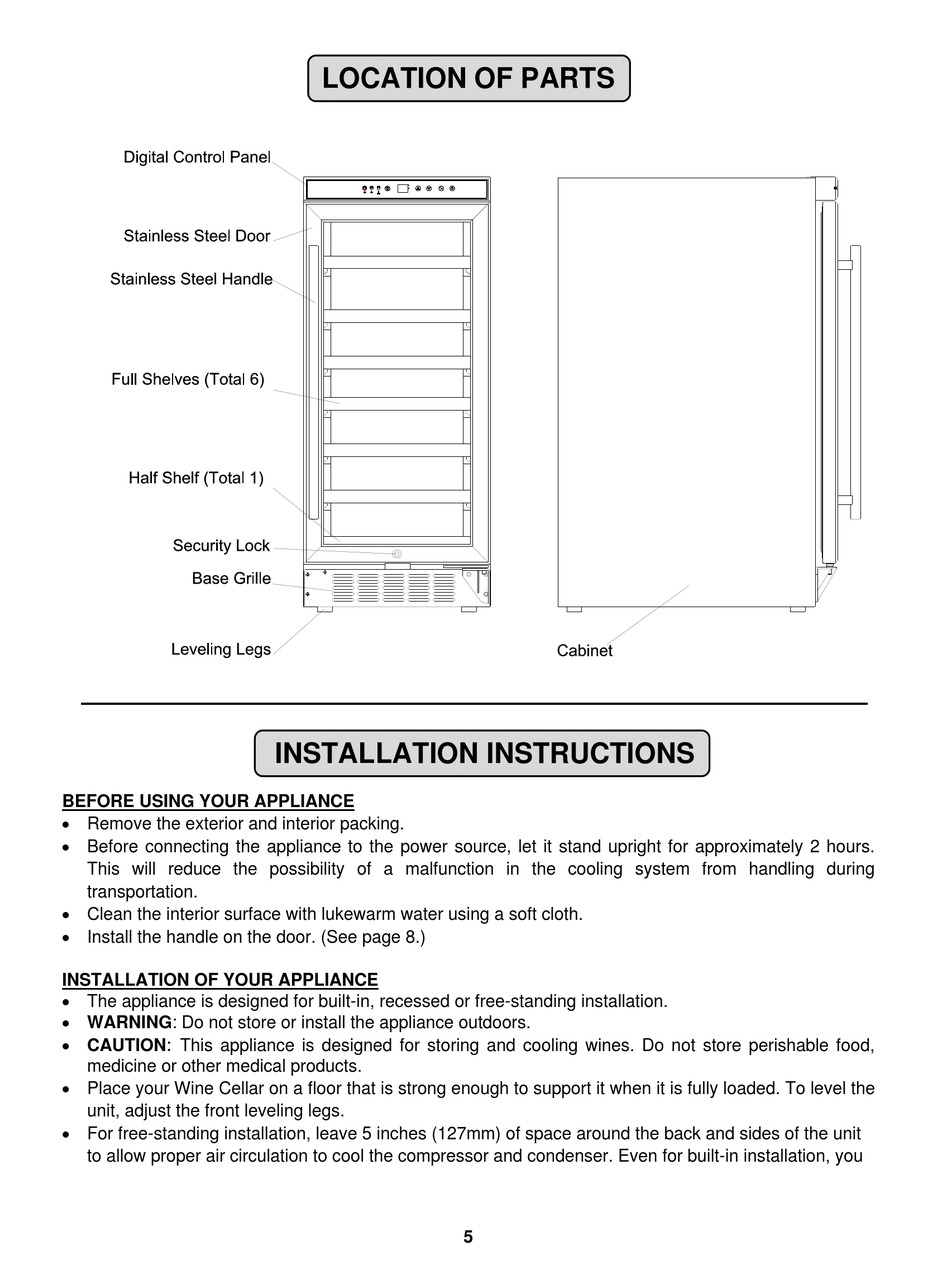 LOCATION OF PARTS

Digital Control Panel

Stainless Steel Door

Stainless Steel Handle

Full Shelves (Total 6)

Half Shelf (Total 1)

Security Lock

Base Grille

Leveling Legs

Cabinet

INSTALLATION INSTRUCTIONS

BEFORE USING YOUR APPLIANCE
• Remove the exterior and interior packing.
• Before connecting the appliance to the power source, let it stand upright for approximately 2 hours. This will reduce the possibility of a malfunction in the cooling system from handling during transportation.
• Clean the interior surface with lukewarm water using a soft cloth.
• Install the handle on the door. (See page 8.)

INSTALLATION OF YOUR APPLIANCE
• The appliance is designed for built-in, recessed or free-standing installation.
• WARNING: Do not store or install the appliance outdoors.
• CAUTION: This appliance is designed for storing and cooling wines. Do not store perishable food, medicine or other medical products.
• Place your Wine Cellar on a floor that is strong enough to support it when it is fully loaded. To level the unit, adjust the front leveling legs.
• For free-standing installation, leave 5 inches (127mm) of space around the back and sides of the unit to allow proper air circulation to cool the compressor and condenser. Even for built-in installation, you

5